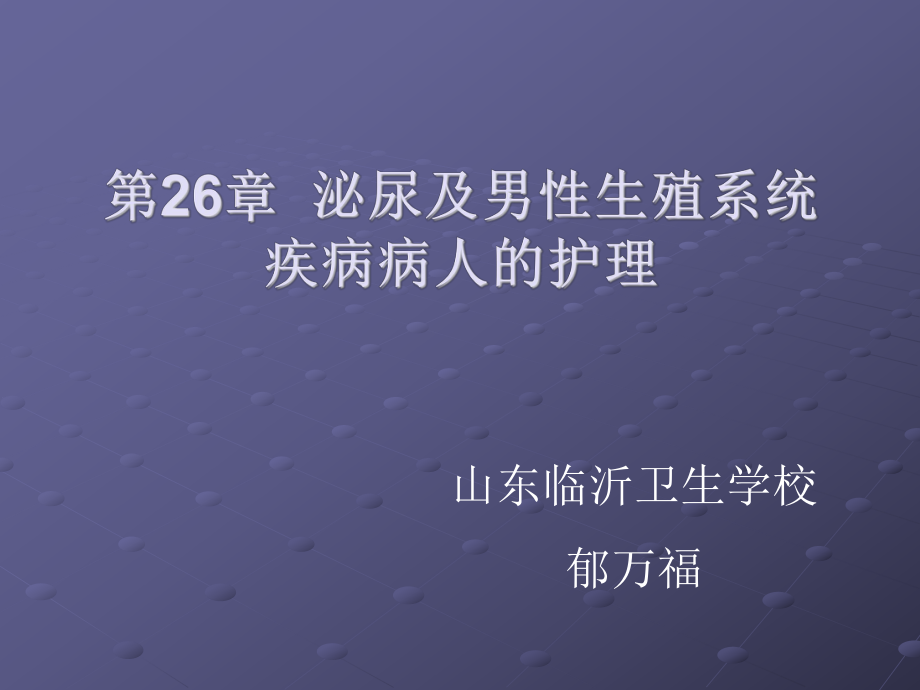 第26章 泌尿及男性生殖系统疾病病人的护理

山东临沂卫生学校

郁万福